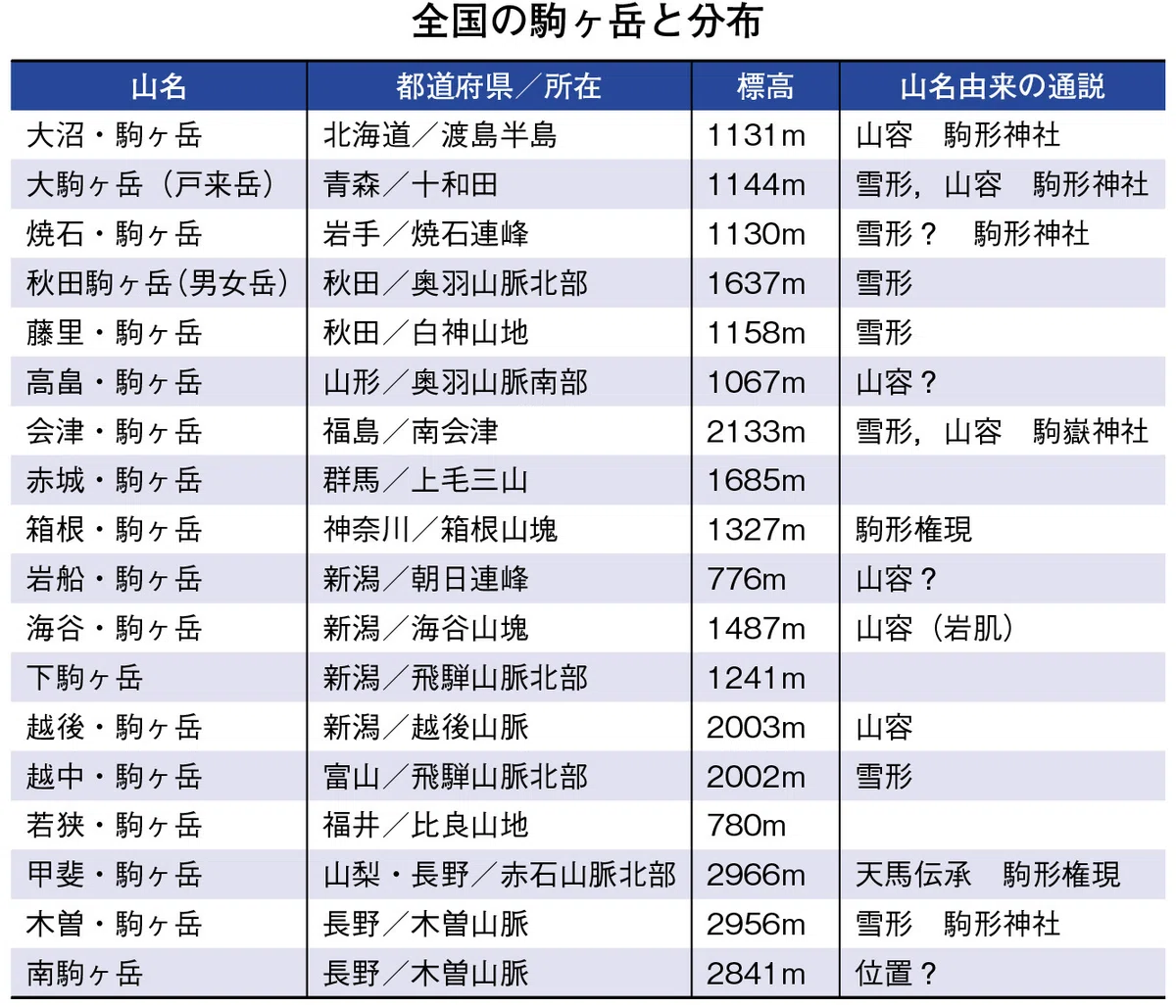 全国の駒ヶ岳と分布

| 山名 | 都道府県／所在 | 標高 | 山名由来の通説 |
|---|---|---|---|
| 大沼・駒ヶ岳 | 北海道／渡島半島 | 1131m | 山容　駒形神社 |
| 大駒ヶ岳（戸来岳） | 青森／十和田 | 1144m | 雪形，山容　駒形神社 |
| 焼石・駒ヶ岳 | 岩手／焼石連峰 | 1130m | 雪形？　駒形神社 |
| 秋田駒ヶ岳(男女岳) | 秋田／奥羽山脈北部 | 1637m | 雪形 |
| 藤里・駒ヶ岳 | 秋田／白神山地 | 1158m | 雪形 |
| 高畠・駒ヶ岳 | 山形／奥羽山脈南部 | 1067m | 山容？ |
| 会津・駒ヶ岳 | 福島／南会津 | 2133m | 雪形，山容　駒嶽神社 |
| 赤城・駒ヶ岳 | 群馬／上毛三山 | 1685m | |
| 箱根・駒ヶ岳 | 神奈川／箱根山塊 | 1327m | 駒形権現 |
| 岩船・駒ヶ岳 | 新潟／朝日連峰 | 776m | 山容？ |
| 海谷・駒ヶ岳 | 新潟／海谷山塊 | 1487m | 山容（岩肌） |
| 下駒ヶ岳 | 新潟／飛騨山脈北部 | 1241m | |
| 越後・駒ヶ岳 | 新潟／越後山脈 | 2003m | 山容 |
| 越中・駒ヶ岳 | 富山／飛騨山脈北部 | 2002m | 雪形 |
| 若狭・駒ヶ岳 | 福井／比良山地 | 780m | |
| 甲斐・駒ヶ岳 | 山梨・長野／赤石山脈北部 | 2966m | 天馬伝承　駒形権現 |
| 木曽・駒ヶ岳 | 長野／木曽山脈 | 2956m | 雪形　駒形神社 |
| 南駒ヶ岳 | 長野／木曽山脈 | 2841m | 位置？ |